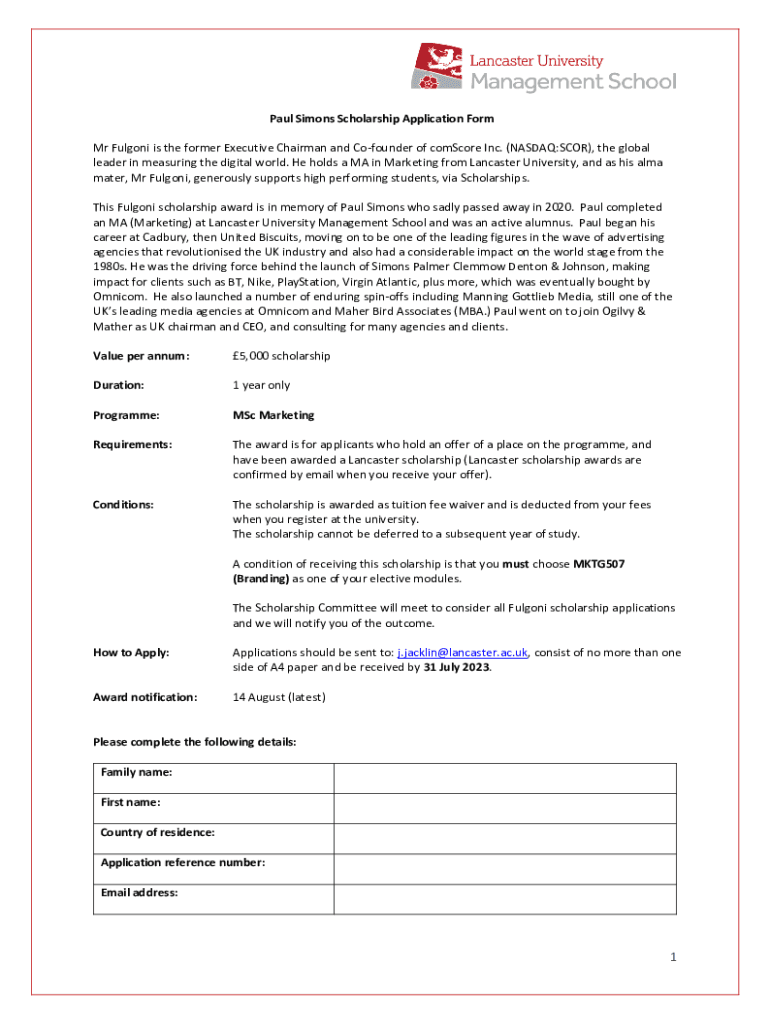 Lancaster University
Management School

Paul Simons Scholarship Application Form

Mr Fulgoni is the former Executive Chairman and Co-founder of comScore Inc. (NASDAQ:SCOR), the global leader in measuring the digital world. He holds a MA in Marketing from Lancaster University, and as his alma mater, Mr Fulgoni, generously supports high performing students, via Scholarships.

This Fulgoni scholarship award is in memory of Paul Simons who sadly passed away in 2020. Paul completed an MA (Marketing) at Lancaster University Management School and was an active alumnus. Paul began his career at Cadbury, then United Biscuits, moving on to be one of the leading figures in the wave of advertising agencies that revolutionised the UK industry and also had a considerable impact on the world stage from the 1980s. He was the driving force behind the launch of Simons Palmer Clemmow Denton & Johnson, making impact for clients such as BT, Nike, PlayStation, Virgin Atlantic, plus more, which was eventually bought by Omnicom. He also launched a number of enduring spin-offs including Manning Gottlieb Media, still one of the UK's leading media agencies at Omnicom and Maher Bird Associates (MBA.) Paul went on to join Ogilvy & Mather as UK chairman and CEO, and consulting for many agencies and clients.

Value per annum: £5,000 scholarship

Duration: 1 year only

Programme: MSc Marketing

Requirements: The award is for applicants who hold an offer of a place on the programme, and have been awarded a Lancaster scholarship (Lancaster scholarship awards are confirmed by email when you receive your offer).

Conditions: The scholarship is awarded as tuition fee waiver and is deducted from your fees when you register at the university.
The scholarship cannot be deferred to a subsequent year of study.

A condition of receiving this scholarship is that you must choose MKTG507 (Branding) as one of your elective modules.

The Scholarship Committee will meet to consider all Fulgoni scholarship applications and we will notify you of the outcome.

How to Apply: Applications should be sent to: j.jacklin@lancaster.ac.uk, consist of no more than one side of A4 paper and be received by 31 July 2023.

Award notification: 14 August (latest)

Please complete the following details:

| Family name: | |
|---|---|
| First name: | |
| Country of residence: | |
| Application reference number: | |
| Email address: | |

1